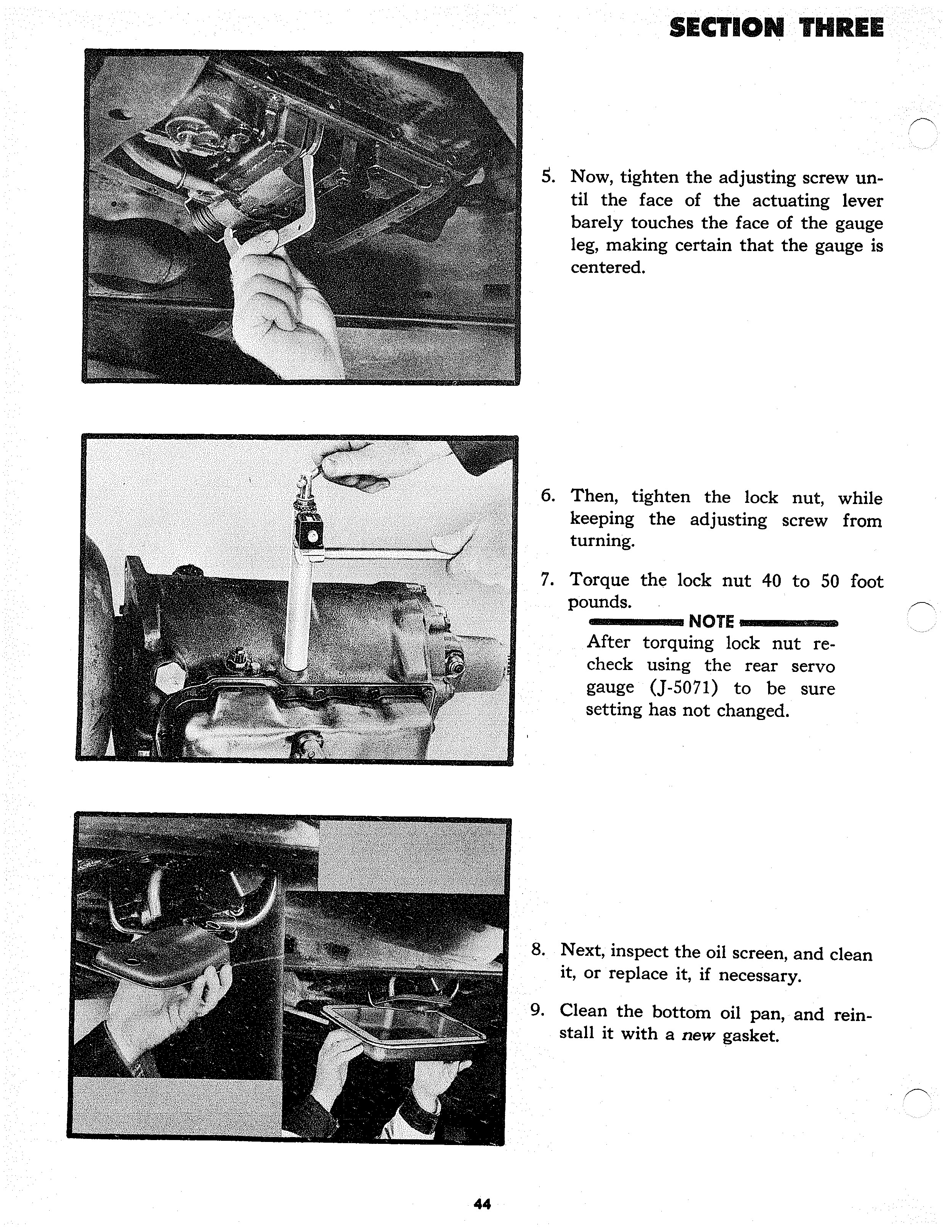 SECTION THREE

5. Now, tighten the adjusting screw until the face of the actuating lever barely touches the face of the gauge leg, making certain that the gauge is centered.

6. Then, tighten the lock nut, while keeping the adjusting screw from turning.

7. Torque the lock nut 40 to 50 foot pounds.

NOTE

After torquing lock nut recheck using the rear servo gauge (J-5071) to be sure setting has not changed.

8. Next, inspect the oil screen, and clean it, or replace it, if necessary.

9. Clean the bottom oil pan, and reinstall it with a new gasket.

44